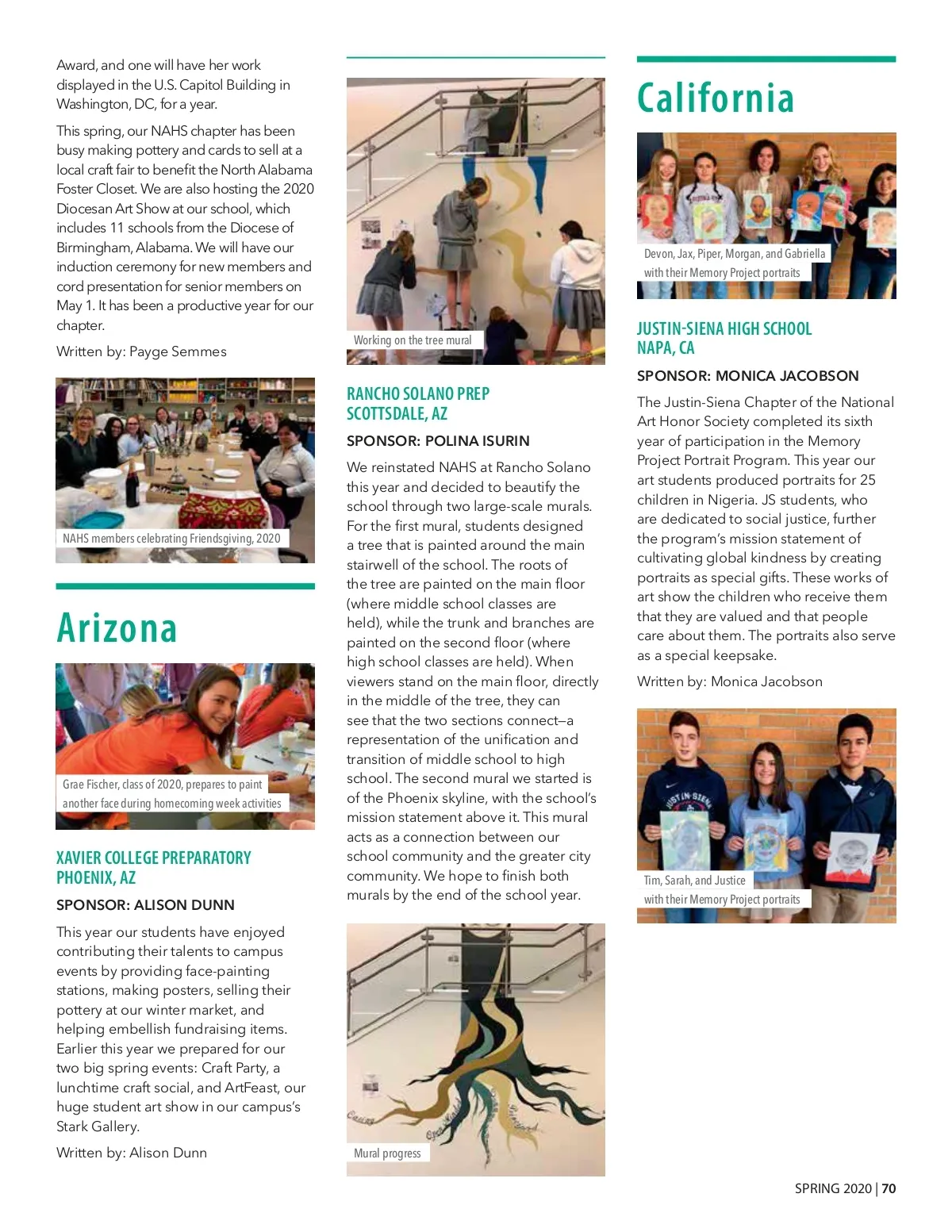 Award, and one will have her work displayed in the U.S. Capitol Building in Washington, DC, for a year.

This spring, our NAHS chapter has been busy making pottery and cards to sell at a local craft fair to benefit the North Alabama Foster Closet. We are also hosting the 2020 Diocesan Art Show at our school, which includes 11 schools from the Diocese of Birmingham, Alabama. We will have our induction ceremony for new members and cord presentation for senior members on May 1. It has been a productive year for our chapter.

Written by: Payge Semmes

NAHS members celebrating Friendsgiving, 2020

Arizona

Grae Fischer, class of 2020, prepares to paint another face during homecoming week activities

XAVIER COLLEGE PREPARATORY
PHOENIX, AZ

SPONSOR: ALISON DUNN

This year our students have enjoyed contributing their talents to campus events by providing face-painting stations, making posters, selling their pottery at our winter market, and helping embellish fundraising items. Earlier this year we prepared for our two big spring events: Craft Party, a lunchtime craft social, and ArtFeast, our huge student art show in our campus's Stark Gallery.

Written by: Alison Dunn

Working on the tree mural

RANCHO SOLANO PREP
SCOTTSDALE, AZ

SPONSOR: POLINA ISURIN

We reinstated NAHS at Rancho Solano this year and decided to beautify the school through two large-scale murals. For the first mural, students designed a tree that is painted around the main stairwell of the school. The roots of the tree are painted on the main floor (where middle school classes are held), while the trunk and branches are painted on the second floor (where high school classes are held). When viewers stand on the main floor, directly in the middle of the tree, they can see that the two sections connect—a representation of the unification and transition of middle school to high school. The second mural we started is of the Phoenix skyline, with the school's mission statement above it. This mural acts as a connection between our school community and the greater city community. We hope to finish both murals by the end of the school year.

Mural progress

California

Devon, Jax, Piper, Morgan, and Gabriella with their Memory Project portraits

JUSTIN-SIENA HIGH SCHOOL
NAPA, CA

SPONSOR: MONICA JACOBSON

The Justin-Siena Chapter of the National Art Honor Society completed its sixth year of participation in the Memory Project Portrait Program. This year our art students produced portraits for 25 children in Nigeria. JS students, who are dedicated to social justice, further the program's mission statement of cultivating global kindness by creating portraits as special gifts. These works of art show the children who receive them that they are valued and that people care about them. The portraits also serve as a special keepsake.

Written by: Monica Jacobson

Tim, Sarah, and Justice with their Memory Project portraits

SPRING 2020 | 70